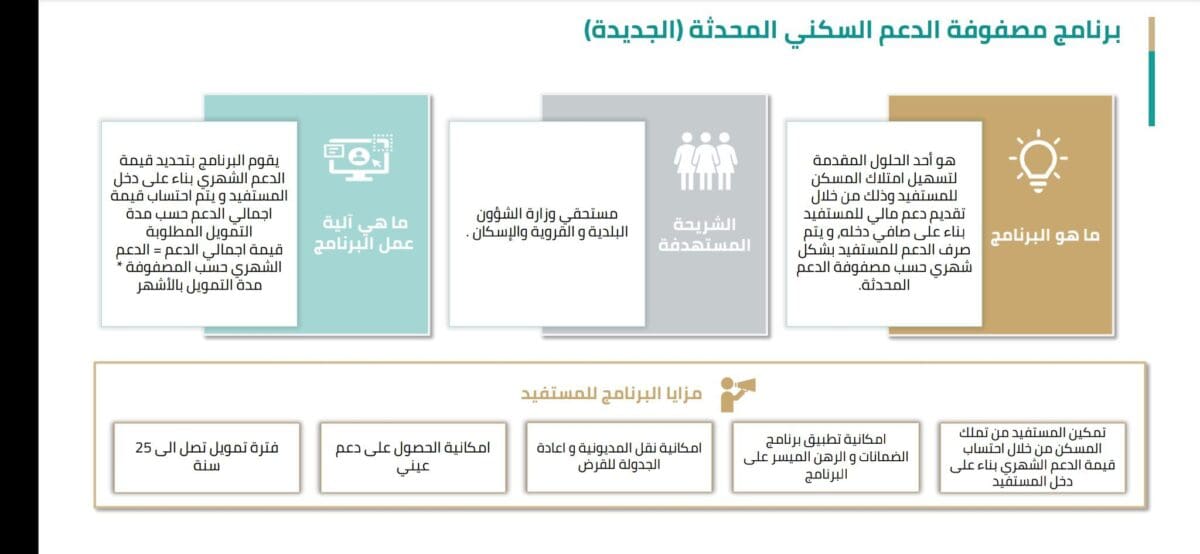 برنامج مصفوفة الدعم السكني المحدثة (الجديدة)

ما هو البرنامج

هو أحد الحلول المقدمة لتسهيل امتلاك المسكن للمستفيد وذلك من خلال تقديم دعم مالي للمستفيد بناء على صافي دخلم، و يتم صرف الدعم للمستفيد بشكل شهري حسب مصفوفة الدعم المحدثة.

الشريحة المستهدفة

مستحقي وزارة الشؤون البلدية و القروية والإسكان .

ما هي آلية عمل البرنامج

يقوم البرنامج بتحديد قيمة الدعم الشهري بناء على دخل المستفيد و يتم احتساب قيمة اجمالي الدعم حسب مدة التمويل المطلوبة
قيمة اجمالي الدعم = الدعم الشهري حسب المصفوفة * مدة التمويل بالأشهر

مزايا البرنامج للمستفيد

تمكين المستفيد من تملك المسكن من خلال احتساب قيمة الدعم الشهري بناء على دخل المستفيد

امكانية تطبيق برنامج الضمانات و الرهن الميسر على البرنامج

امكانية نقل المديونية و اعادة الجدولة للقرض

امكانية الحصول على دعم عيني

فترة تمويل تصل الى 25 سنة